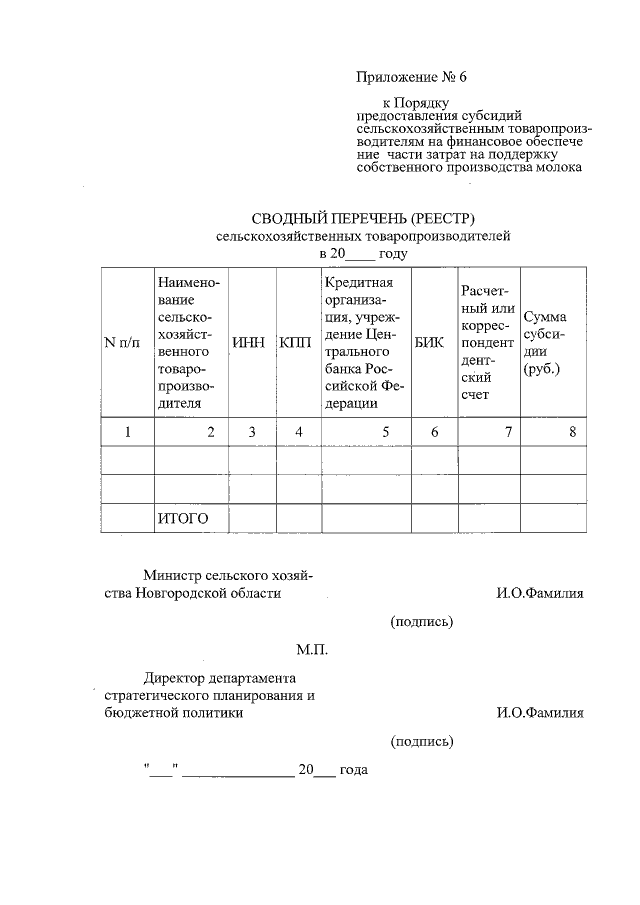 Приложение № 6

к Порядку предоставления субсидий сельскохозяйственным товаропроизводителям на финансовое обеспечение части затрат на поддержку собственного производства молока

СВОДНЫЙ ПЕРЕЧЕНЬ (РЕЕСТР)
сельскохозяйственных товаропроизводителей
в 20____ году

| N п/п | Наименование сельскохозяйственного товаропроизводителя | ИНН | КПП | Кредитная организация, учреждение Центрального банка Российской Федерации | БИК | Расчетный или корреспондентский счет | Сумма субсидии (руб.) |
|---|---|---|---|---|---|---|---|
| 1 | 2 | 3 | 4 | 5 | 6 | 7 | 8 |
| | | | | | | | |
| | | | | | | | |
| | ИТОГО | | | | | | |

Министр сельского хозяйства Новгородской области И.О.Фамилия

(подпись)

М.П.

Директор департамента стратегического планирования и бюджетной политики И.О.Фамилия

(подпись)

"___" _______________ 20___ года